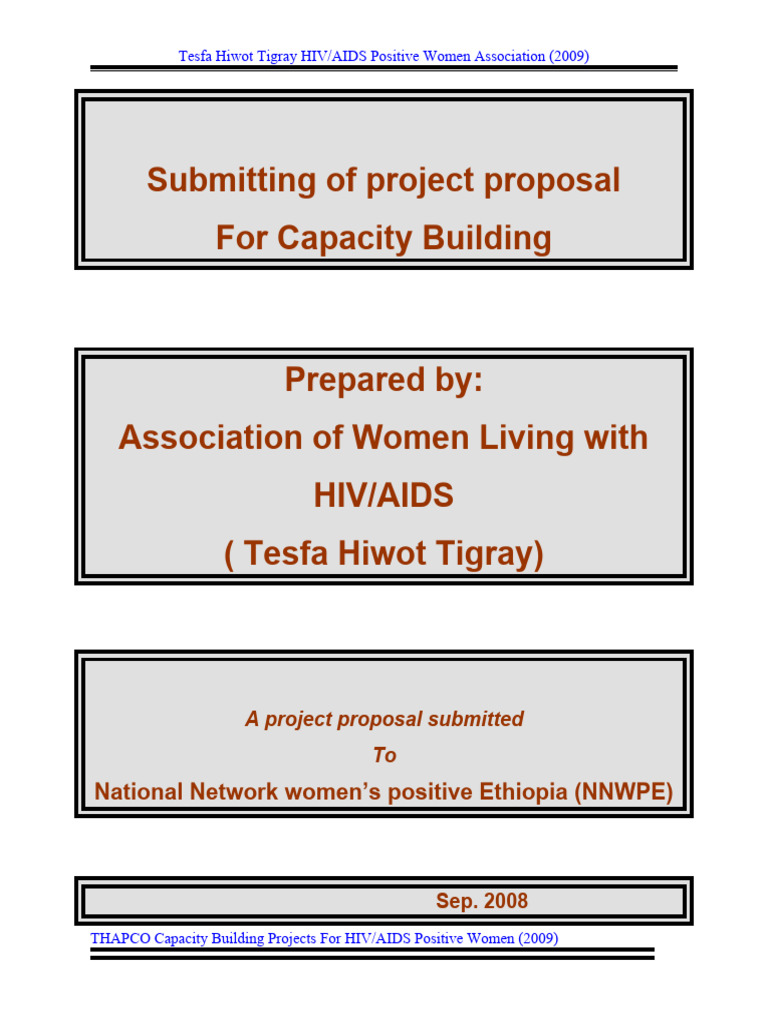 Tesfa Hiwot Tigray HIV/AIDS Positive Women Association (2009)

Submitting of project proposal
For Capacity Building

Prepared by:
Association of Women Living with
HIV/AIDS
( Tesfa Hiwot Tigray)

A project proposal submitted
To
National Network women's positive Ethiopia (NNWPE)

Sep. 2008

THAPCO Capacity Building Projects For HIV/AIDS Positive Women (2009)